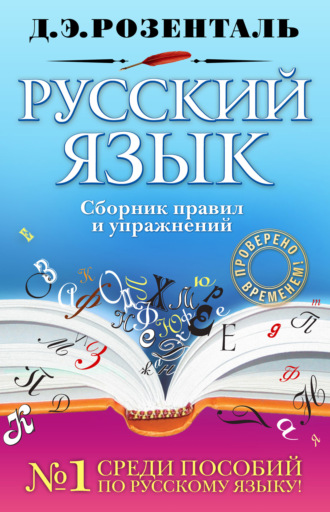 Д.Э.РОЗЕНТАЛЬ

РУССКИЙ ЯЗЫК

Сборник правил и упражнений

ПРОВЕРЕНО ВРЕМЕНЕМ!

№1 СРЕДИ ПОСОБИЙ ПО РУССКОМУ ЯЗЫКУ!